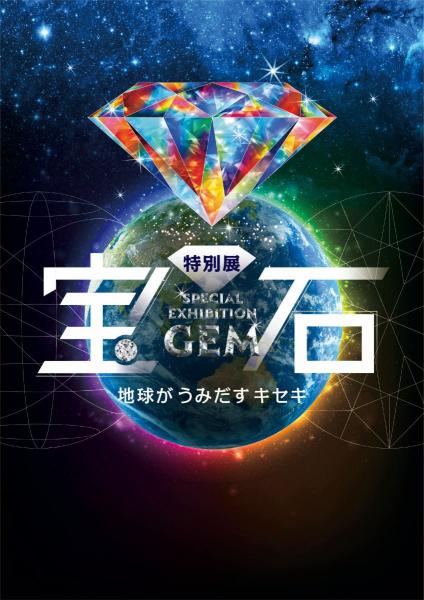 特別展

宝石

SPECIAL EXHIBITION GEM

地球がうみだすキセキ